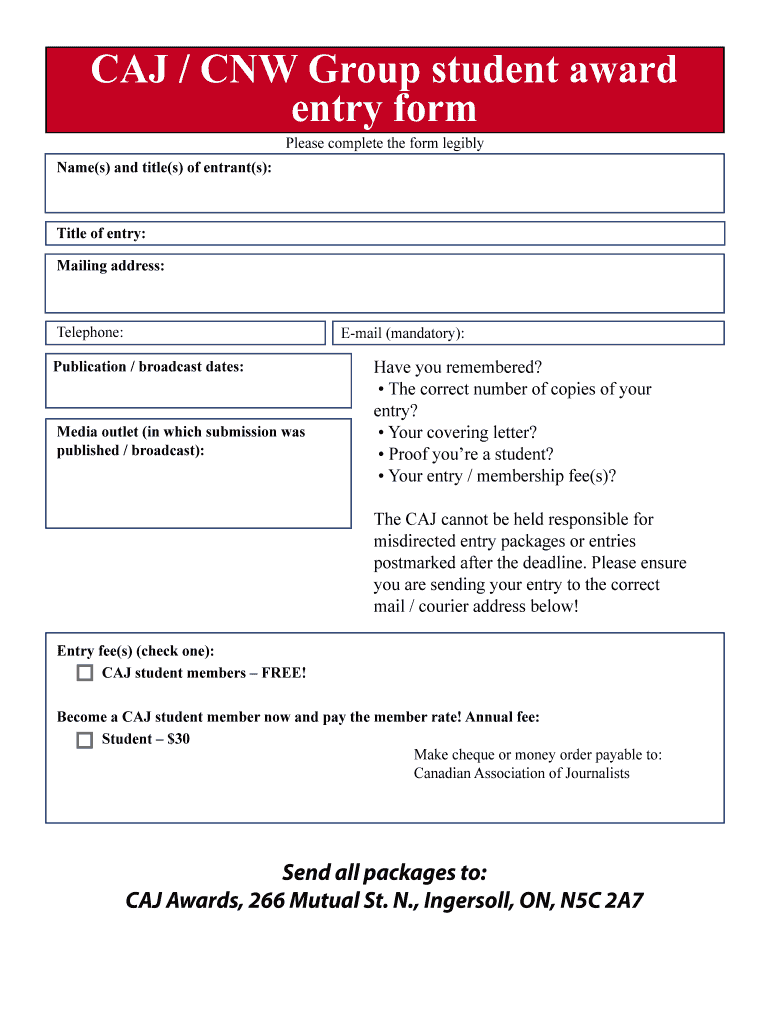 CAJ / CNW Group student award entry form

Please complete the form legibly

Name(s) and title(s) of entrant(s):

Title of entry:

Mailing address:

Telephone:

E-mail (mandatory):

Publication / broadcast dates:

Media outlet (in which submission was published / broadcast):

Have you remembered?
• The correct number of copies of your entry?
• Your covering letter?
• Proof you're a student?
• Your entry / membership fee(s)?

The CAJ cannot be held responsible for misdirected entry packages or entries postmarked after the deadline. Please ensure you are sending your entry to the correct mail / courier address below!

Entry fee(s) (check one):
☐ CAJ student members – FREE!

Become a CAJ student member now and pay the member rate! Annual fee:
☐ Student – $30

Make cheque or money order payable to:
Canadian Association of Journalists

Send all packages to:
CAJ Awards, 266 Mutual St. N., Ingersoll, ON, N5C 2A7